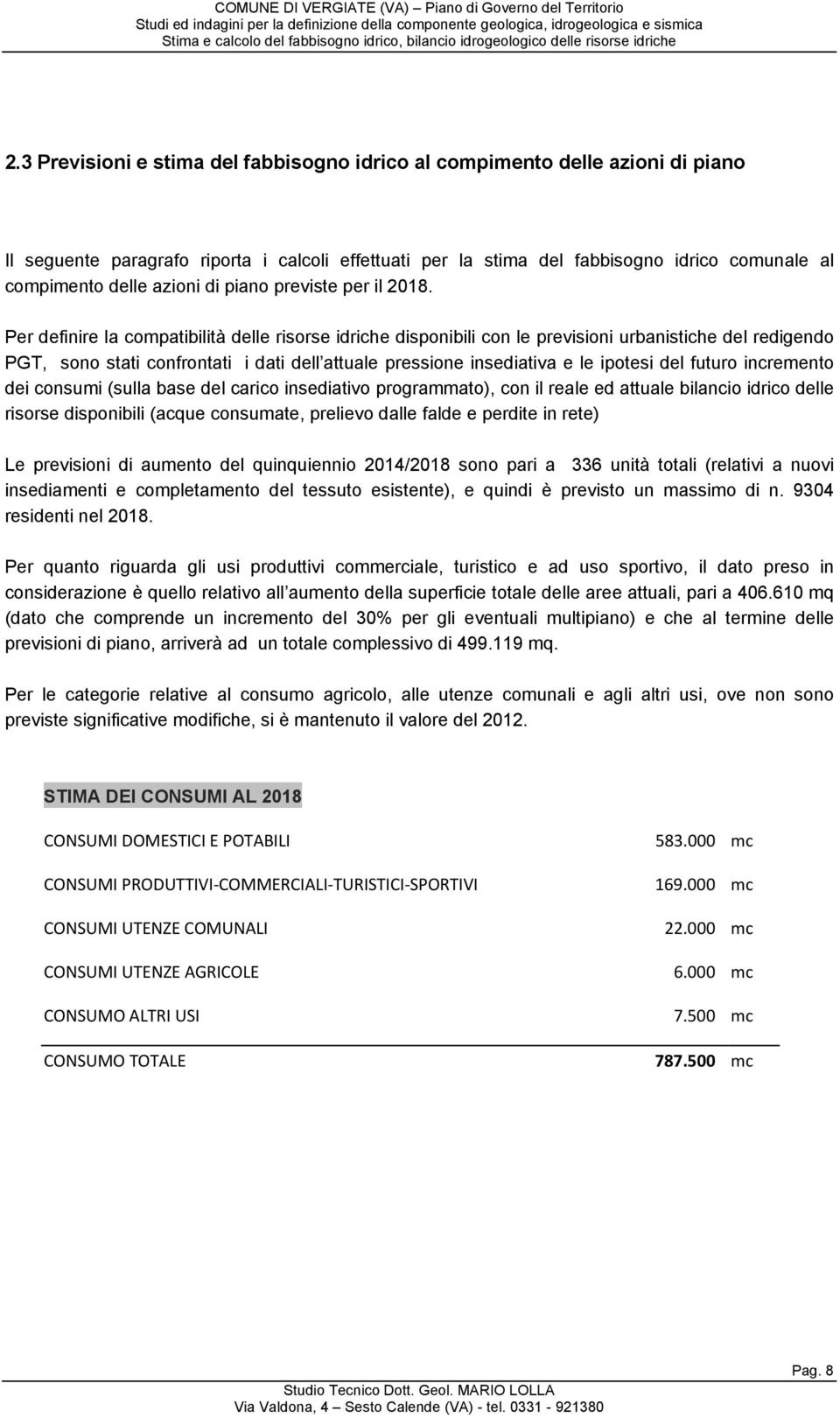 COMUNE DI VERGIATE (VA) – Piano di Governo del Territorio
Studi ed indagini per la definizione della componente geologica, idrogeologica e sismica
Stima e calcolo del fabbisogno idrico, bilancio idrogeologico delle risorse idriche

2.3 Previsioni e stima del fabbisogno idrico al compimento delle azioni di piano

Il seguente paragrafo riporta i calcoli effettuati per la stima del fabbisogno idrico comunale al compimento delle azioni di piano previste per il 2018.

Per definire la compatibilità delle risorse idriche disponibili con le previsioni urbanistiche del redigendo PGT, sono stati confrontati i dati dell attuale pressione insediativa e le ipotesi del futuro incremento dei consumi (sulla base del carico insediativo programmato), con il reale ed attuale bilancio idrico delle risorse disponibili (acque consumate, prelievo dalle falde e perdite in rete)

Le previsioni di aumento del quinquiennio 2014/2018 sono pari a 336 unità totali (relativi a nuovi insediamenti e completamento del tessuto esistente), e quindi è previsto un massimo di n. 9304 residenti nel 2018.

Per quanto riguarda gli usi produttivi commerciale, turistico e ad uso sportivo, il dato preso in considerazione è quello relativo all aumento della superficie totale delle aree attuali, pari a 406.610 mq (dato che comprende un incremento del 30% per gli eventuali multipiano) e che al termine delle previsioni di piano, arriverà ad un totale complessivo di 499.119 mq.

Per le categorie relative al consumo agricolo, alle utenze comunali e agli altri usi, ove non sono previste significative modifiche, si è mantenuto il valore del 2012.

STIMA DEI CONSUMI AL 2018

| | |
|---|---|
| CONSUMI DOMESTICI E POTABILI | 583.000 mc |
| CONSUMI PRODUTTIVI-COMMERCIALI-TURISTICI-SPORTIVI | 169.000 mc |
| CONSUMI UTENZE COMUNALI | 22.000 mc |
| CONSUMI UTENZE AGRICOLE | 6.000 mc |
| CONSUMO ALTRI USI | 7.500 mc |
| CONSUMO TOTALE | 787.500 mc |

Pag. 8
Studio Tecnico Dott. Geol. MARIO LOLLA
Via Valdona, 4 – Sesto Calende (VA) - tel. 0331 - 921380